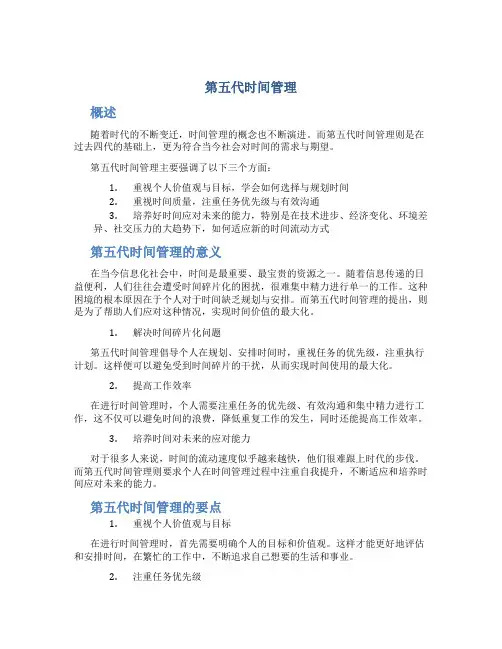 第五代时间管理

概述

随着时代的不断变迁，时间管理的概念也不断演进。而第五代时间管理则是在过去四代的基础上，更为符合当今社会对时间的需求与期望。

第五代时间管理主要强调了以下三个方面：

1. 重视个人价值观与目标，学会如何选择与规划时间
2. 重视时间质量，注重任务优先级与有效沟通
3. 培养好时间应对未来的能力，特别是在技术进步、经济变化、环境差异、社交压力的大趋势下，如何适应新的时间流动方式

第五代时间管理的意义

在当今信息化社会中，时间是最重要、最宝贵的资源之一。随着信息传递的日益便利，人们往往会遭受时间碎片化的困扰，很难集中精力进行单一的工作。这种困境的根本原因在于个人对于时间缺乏规划与安排。而第五代时间管理的提出，则是为了帮助人们应对这种情况，实现时间价值的最大化。

1. 解决时间碎片化问题

第五代时间管理倡导个人在规划、安排时间时，重视任务的优先级，注重执行计划。这样便可以避免受到时间碎片的干扰，从而实现时间使用的最大化。

2. 提高工作效率

在进行时间管理时，个人需要注重任务的优先级、有效沟通和集中精力进行工作，这不仅可以避免时间的浪费，降低重复工作的发生，同时还能提高工作效率。

3. 培养时间对未来的应对能力

对于很多人来说，时间的流动速度似乎越来越快，他们很难跟上时代的步伐。而第五代时间管理则要求个人在时间管理过程中注重自我提升，不断适应和培养时间应对未来的能力。

第五代时间管理的要点

1. 重视个人价值观与目标

在进行时间管理时，首先需要明确个人的目标和价值观。这样才能更好地评估和安排时间，在繁忙的工作中，不断追求自己想要的生活和事业。

2. 注重任务优先级